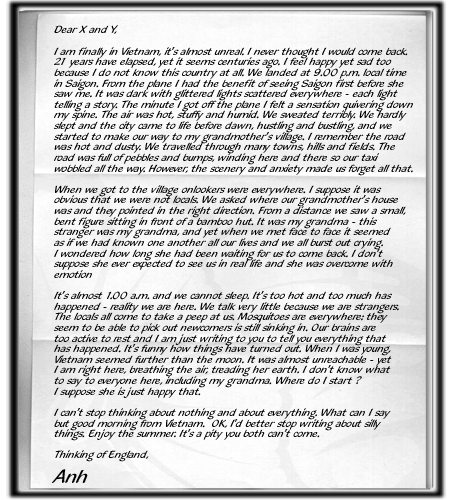 Dear X and Y,

I am finally in Vietnam, it's almost unreal. I never thought I would come back. 21 years have elapsed, yet it seems centuries ago. I feel happy yet sad too because I do not know this country at all. We landed at 9.00 p.m. local time in Saigon. From the plane I had the benefit of seeing Saigon first before she saw me. It was dark with glittered lights scattered everywhere - each light telling a story. The minute I got off the plane I felt a sensation quivering down my spine. The air was hot, stuffy and humid. We sweated terribly. We hardly slept and the city came to life before dawn, hustling and bustling, and we started to make our way to my grandmother's village. I remember the road was hot and dusty. We travelled through many towns, hills and fields. The road was full of pebbles and bumps, winding here and there so our taxi wobbled all the way. However, the scenery and anxiety made us forget all that.

When we got to the village onlookers were everywhere. I suppose it was obvious that we were not locals. We asked where our grandmother's house was and they pointed in the right direction. From a distance we saw a small, bent figure sitting in front of a bamboo hut. It was my grandma - this stranger was my grandma, and yet when we met face to face it seemed as if we had known one another all our lives and we all burst out crying. I wondered how long she had been waiting for us to come back. I don't suppose she ever expected to see us in real life and she was overcome with emotion

It's almost 1.00 a.m. and we cannot sleep. It's too hot and too much has happened - reality we are here. We talk very little because we are strangers. The locals all come to take a peep at us. Mosquitoes are everywhere: they seem to be able to pick out newcomers is still sinking in. Our brains are too active to rest and I am just writing to you to tell you everything that has happened. It's funny how things have turned out. When I was young, Vietnam seemed further than the moon. It was almost unreachable - yet I am right here, breathing the air, treading her earth. I don't know what to say to everyone here, including my grandma. Where do I start ? I suppose she is just happy that.

I can't stop thinking about nothing and about everything. What can I say but good morning from Vietnam. OK, I'd better stop writing about silly things. Enjoy the summer. It's a pity you both can't come.

Thinking of England,

Anh